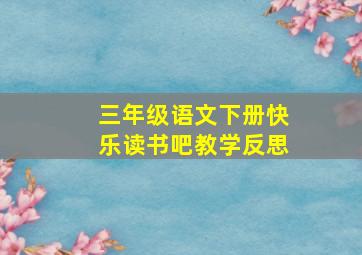 三年级语文下册快乐读书吧教学反思